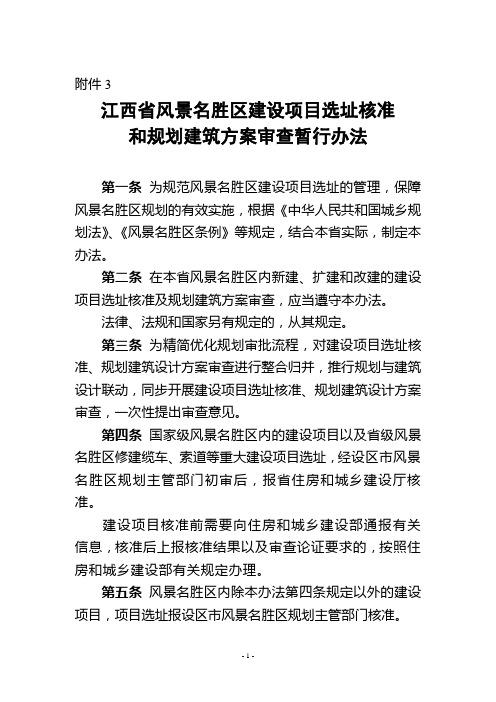 附件 3

江西省风景名胜区建设项目选址核准和规划建筑方案审查暂行办法

第一条 为规范风景名胜区建设项目选址的管理，保障风景名胜区规划的有效实施，根据《中华人民共和国城乡规划法》、《风景名胜区条例》等规定，结合本省实际，制定本办法。

第二条 在本省风景名胜区内新建、扩建和改建的建设项目选址核准及规划建筑方案审查，应当遵守本办法。

法律、法规和国家另有规定的，从其规定。

第三条 为精简优化规划审批流程，对建设项目选址核准、规划建筑设计方案审查进行整合归并，推行规划与建筑设计联动，同步开展建设项目选址核准、规划建筑设计方案审查，一次性提出审查意见。

第四条 国家级风景名胜区内的建设项目以及省级风景名胜区修建缆车、索道等重大建设项目选址，经设区市风景名胜区规划主管部门初审后，报省住房和城乡建设厅核准。

建设项目核准前需要向住房和城乡建设部通报有关信息，核准后上报核准结果以及审查论证要求的，按照住房和城乡建设部有关规定办理。

第五条 风景名胜区内除本办法第四条规定以外的建设项目，项目选址报设区市风景名胜区规划主管部门核准。

- 1 -